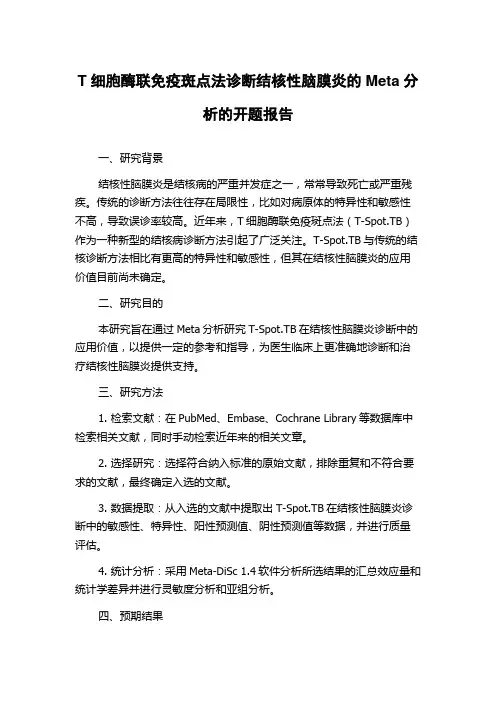 T 细胞酶联免疫斑点法诊断结核性脑膜炎的 Meta 分析的开题报告

一、研究背景

结核性脑膜炎是结核病的严重并发症之一，常常导致死亡或严重残疾。传统的诊断方法往往存在局限性，比如对病原体的特异性和敏感性不高，导致误诊率较高。近年来，T 细胞酶联免疫斑点法（T-Spot.TB）作为一种新型的结核病诊断方法引起了广泛关注。T-Spot.TB 与传统的结核诊断方法相比有更高的特异性和敏感性，但其在结核性脑膜炎的应用价值目前尚未确定。

二、研究目的

本研究旨在通过 Meta 分析研究 T-Spot.TB 在结核性脑膜炎诊断中的应用价值，以提供一定的参考和指导，为医生临床上更准确地诊断和治疗结核性脑膜炎提供支持。

三、研究方法

1. 检索文献：在 PubMed、Embase、Cochrane Library 等数据库中检索相关文献，同时手动检索近年来的相关文章。

2. 选择研究：选择符合纳入标准的原始文献，排除重复和不符合要求的文献，最终确定入选的文献。

3. 数据提取：从入选的文献中提取出 T-Spot.TB 在结核性脑膜炎诊断中的敏感性、特异性、阳性预测值、阴性预测值等数据，并进行质量评估。

4. 统计分析：采用 Meta-DiSc 1.4 软件分析所选结果的汇总效应量和统计学差异并进行灵敏度分析和亚组分析。

四、预期结果